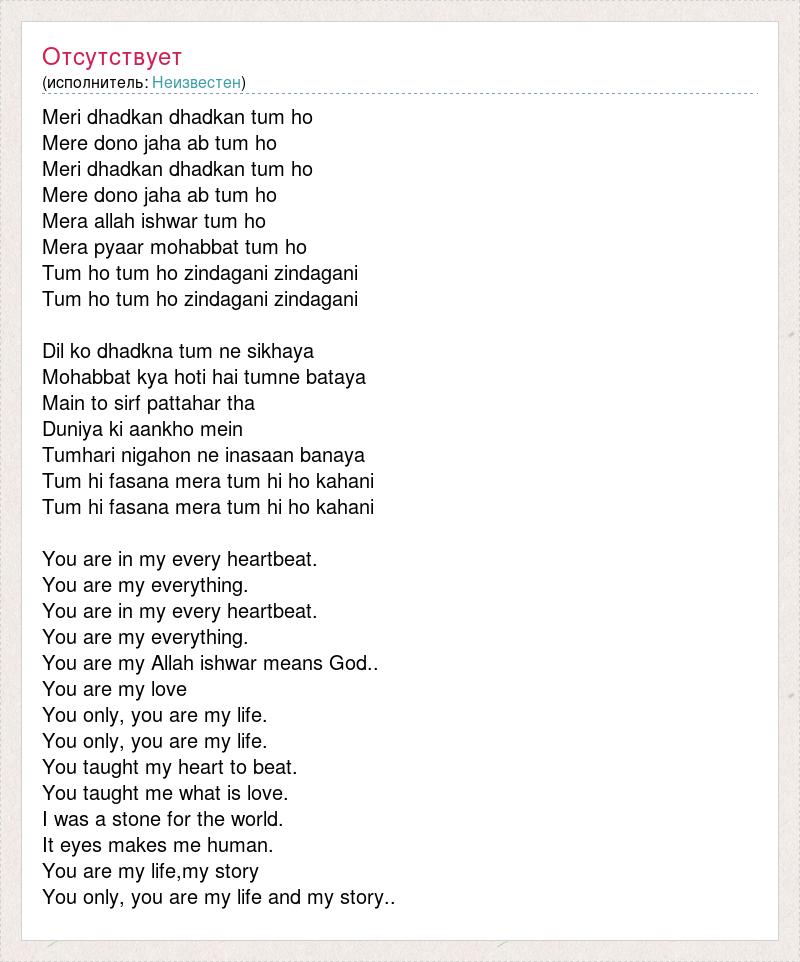 Отсутствует
(исполнитель: Неизвестен)

Meri dhadkan dhadkan tum ho
Mere dono jaha ab tum ho
Meri dhadkan dhadkan tum ho
Mere dono jaha ab tum ho
Mera allah ishwar tum ho
Mera pyaar mohabbat tum ho
Tum ho tum ho zindagani zindagani
Tum ho tum ho zindagani zindagani

Dil ko dhadkna tum ne sikhaya
Mohabbat kya hoti hai tumne bataya
Main to sirf pattahar tha
Duniya ki aankho mein
Tumhari nigahon ne inasaan banaya
Tum hi fasana mera tum hi ho kahani
Tum hi fasana mera tum hi ho kahani

You are in my every heartbeat.
You are my everything.
You are in my every heartbeat.
You are my everything.
You are my Allah ishwar means God..
You are my love
You only, you are my life.
You only, you are my life.
You taught my heart to beat.
You taught me what is love.
I was a stone for the world.
It eyes makes me human.
You are my life,my story
You only, you are my life and my story..